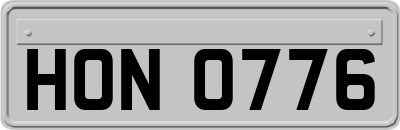 HON 0776